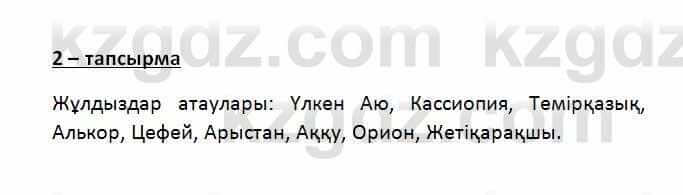 kzgdz.com kzgdz

2 – тапсырма

Жұлдыздар атаулары: Үлкен Аю, Кассиопия, Темірқазық, Алькор, Цефей, Арыстан, Аққу, Орион, Жетіқарақшы.

kzgdz.com